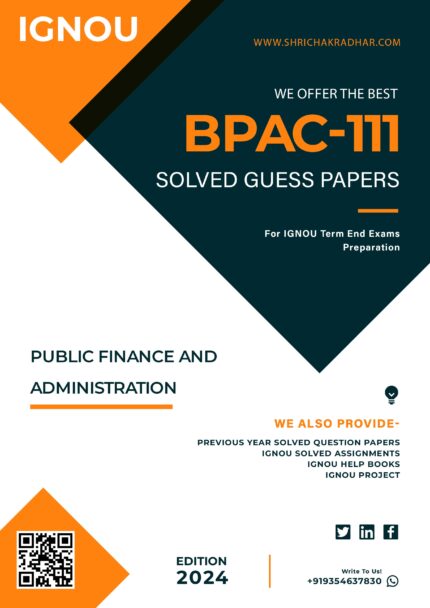 IGNOU

WWW.SHRICHAKRADHAR.COM

WE OFFER THE BEST

BPAC-111

SOLVED GUESS PAPERS

For IGNOU Term End Exams Preparation

PUBLIC FINANCE AND ADMINISTRATION

WE ALSO PROVIDE-

PREVIOUS YEAR SOLVED QUESTION PAPERS
IGNOU SOLVED ASSIGNMENTS
IGNOU HELP BOOKS
IGNOU PROJECT

EDITION
2024

Write To Us!
+919354637830